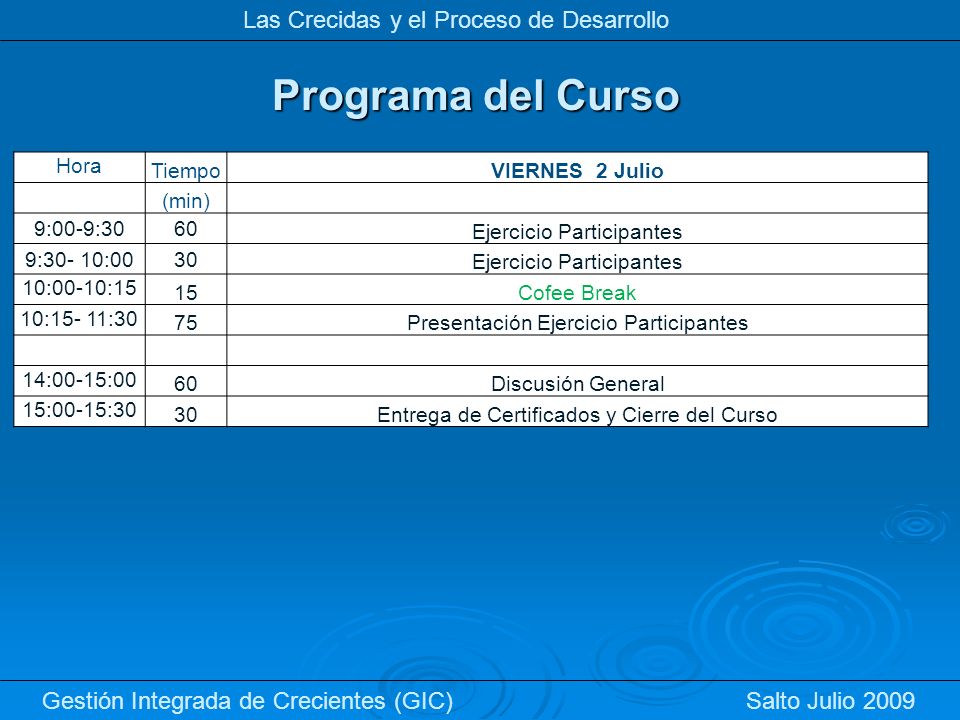 Las Crecidas y el Proceso de Desarrollo

Programa del Curso

| Hora | Tiempo | VIERNES 2 Julio |
|---|---|---|
| | (min) | |
| 9:00-9:30 | 60 | Ejercicio Participantes |
| 9:30- 10:00 | 30 | Ejercicio Participantes |
| 10:00-10:15 | 15 | Cofee Break |
| 10:15- 11:30 | 75 | Presentación Ejercicio Participantes |
| | | |
| 14:00-15:00 | 60 | Discusión General |
| 15:00-15:30 | 30 | Entrega de Certificados y Cierre del Curso |

Gestión Integrada de Crecientes (GIC)

Salto Julio 2009